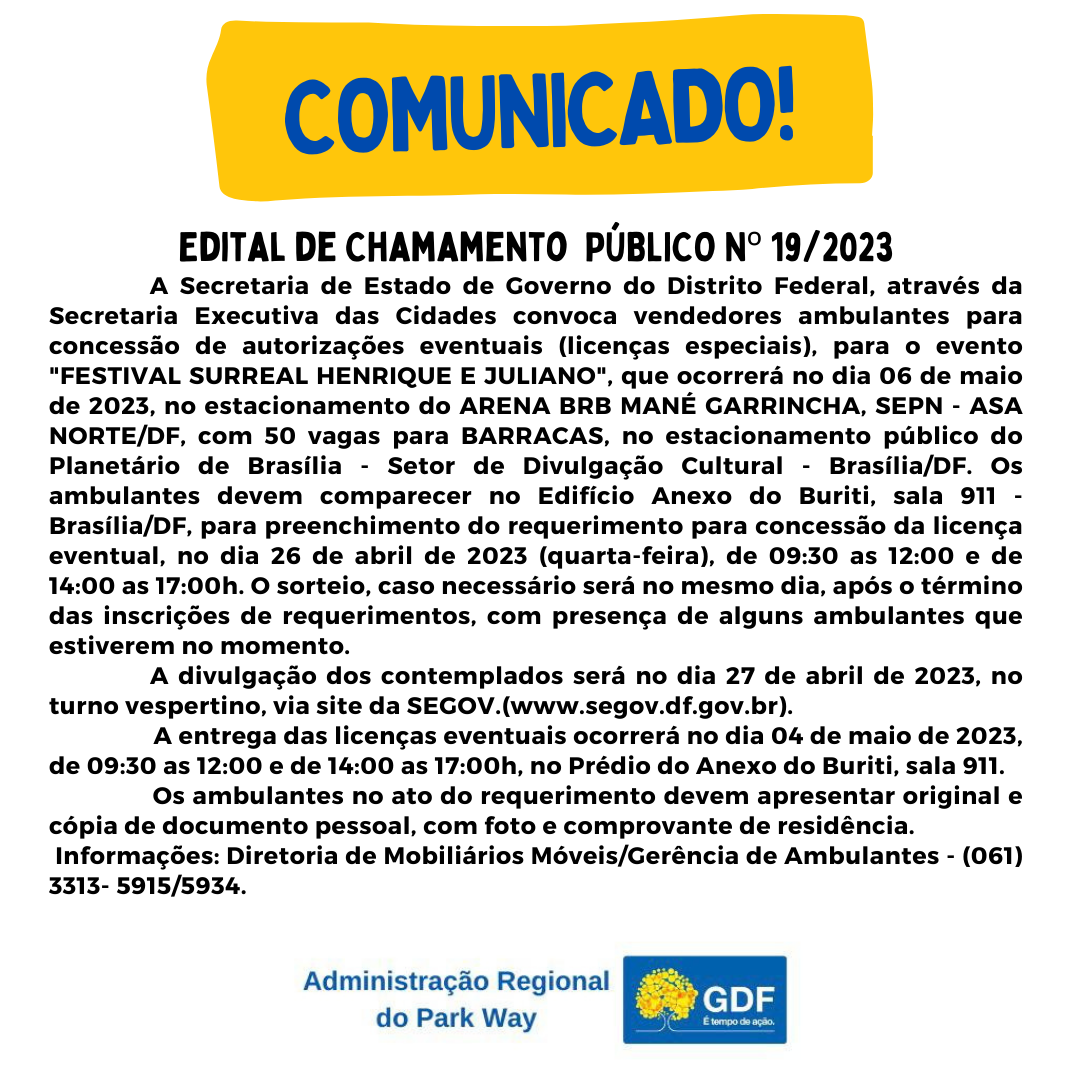 COMUNICADO!

EDITAL DE CHAMAMENTO PÚBLICO Nº 19/2023

A Secretaria de Estado de Governo do Distrito Federal, através da Secretaria Executiva das Cidades convoca vendedores ambulantes para concessão de autorizações eventuais (licenças especiais), para o evento "FESTIVAL SURREAL HENRIQUE E JULIANO", que ocorrerá no dia 06 de maio de 2023, no estacionamento do ARENA BRB MANÉ GARRINCHA, SEPN - ASA NORTE/DF, com 50 vagas para BARRACAS, no estacionamento público do Planetário de Brasília - Setor de Divulgação Cultural - Brasília/DF. Os ambulantes devem comparecer no Edifício Anexo do Buriti, sala 911 - Brasília/DF, para preenchimento do requerimento para concessão da licença eventual, no dia 26 de abril de 2023 (quarta-feira), de 09:30 as 12:00 e de 14:00 as 17:00h. O sorteio, caso necessário será no mesmo dia, após o término das inscrições de requerimentos, com presença de alguns ambulantes que estiverem no momento.

A divulgação dos contemplados será no dia 27 de abril de 2023, no turno vespertino, via site da SEGOV.(www.segov.df.gov.br).

A entrega das licenças eventuais ocorrerá no dia 04 de maio de 2023, de 09:30 as 12:00 e de 14:00 as 17:00h, no Prédio do Anexo do Buriti, sala 911.

Os ambulantes no ato do requerimento devem apresentar original e cópia de documento pessoal, com foto e comprovante de residência.

Informações: Diretoria de Mobiliários Móveis/Gerência de Ambulantes - (061) 3313- 5915/5934.

Administração Regional do Park Way

GDF
É tempo de ação.